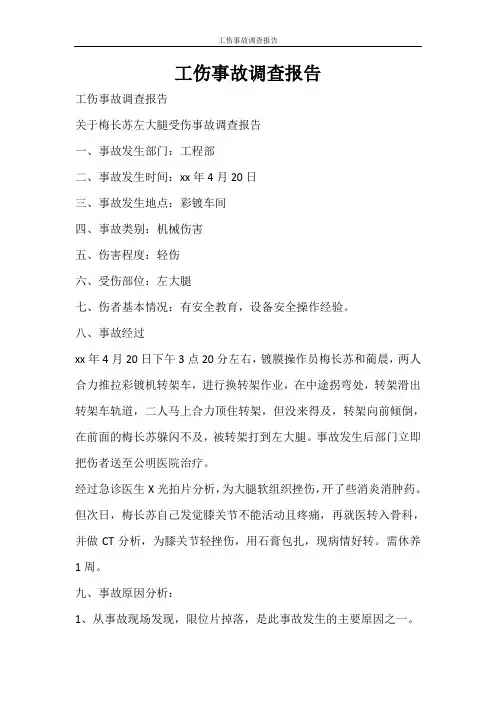 工伤事故调查报告

工伤事故调查报告

工伤事故调查报告

关于梅长苏左大腿受伤事故调查报告

一、事故发生部门：工程部

二、事故发生时间：xx 年 4 月 20 日

三、事故发生地点：彩镀车间

四、事故类别：机械伤害

五、伤害程度：轻伤

六、受伤部位：左大腿

七、伤者基本情况：有安全教育，设备安全操作经验。

八、事故经过

xx 年 4 月 20 日下午 3 点 20 分左右，镀膜操作员梅长苏和蔺晨，两人合力推拉彩镀机转架车，进行换转架作业，在中途拐弯处，转架滑出转架车轨道，二人马上合力顶住转架，但没来得及，转架向前倾倒，在前面的梅长苏躲闪不及，被转架打到左大腿。事故发生后部门立即把伤者送至公明医院治疗。

经过急诊医生 X 光拍片分析，为大腿软组织挫伤，开了些消炎消肿药。但次日，梅长苏自己发觉膝关节不能活动且疼痛，再就医转入骨科，并做 CT 分析，为膝关节轻挫伤，用石膏包扎，现病情好转。需休养 1 周。

九、事故原因分析：

1、从事故现场发现，限位片掉落，是此事故发生的主要原因之一。